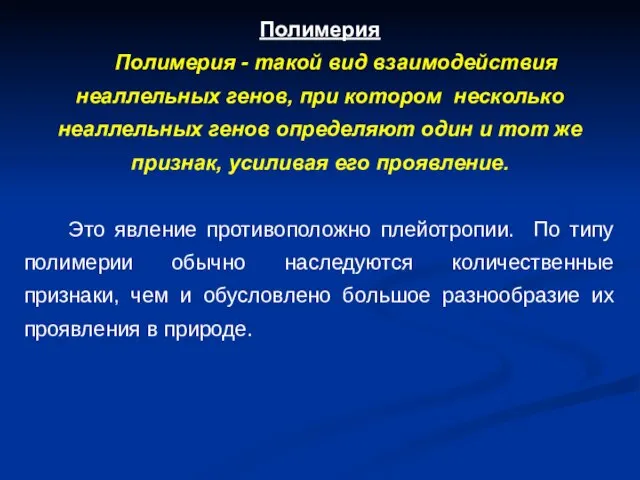 Полимерия

Полимерия - такой вид взаимодействия неаллельных генов, при котором несколько неаллельных генов определяют один и тот же признак, усиливая его проявление.

Это явление противоположно плейотропии. По типу полимерии обычно наследуются количественные признаки, чем и обусловлено большое разнообразие их проявления в природе.